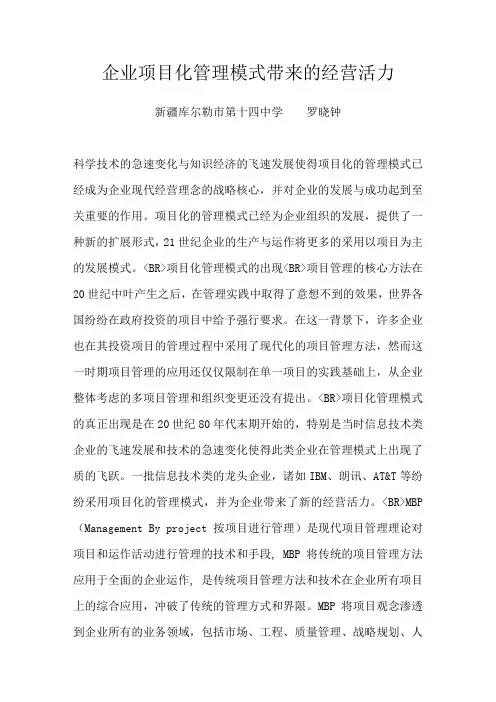 企业项目化管理模式带来的经营活力

新疆库尔勒市第十四中学　　罗晓钟

科学技术的急速变化与知识经济的飞速发展使得项目化的管理模式已经成为企业现代经营理念的战略核心，并对企业的发展与成功起到至关重要的作用。项目化的管理模式已经为企业组织的发展，提供了一种新的扩展形式，21 世纪企业的生产与运作将更多的采用以项目为主的发展模式。<BR>项目化管理模式的出现<BR>项目管理的核心方法在 20 世纪中叶产生之后，在管理实践中取得了意想不到的效果，世界各国纷纷在政府投资的项目中给予强行要求。在这一背景下，许多企业也在其投资项目的管理过程中采用了现代化的项目管理方法，然而这一时期项目管理的应用还仅仅限制在单一项目的实践基础上，从企业整体考虑的多项目管理和组织变更还没有提出。<BR>项目化管理模式的真正出现是在 20 世纪 80 年代末期开始的，特别是当时信息技术类企业的飞速发展和技术的急速变化使得此类企业在管理模式上出现了质的飞跃。一批信息技术类的龙头企业，诸如 IBM、朗讯、AT&T 等纷纷采用项目化的管理模式，并为企业带来了新的经营活力。<BR>MBP（Management By project 按项目进行管理）是现代项目管理理论对项目和运作活动进行管理的技术和手段, MBP 将传统的项目管理方法应用于全面的企业运作, 是传统项目管理方法和技术在企业所有项目上的综合应用，冲破了传统的管理方式和界限。MBP 将项目观念渗透到企业所有的业务领域，包括市场、工程、质量管理、战略规划、人